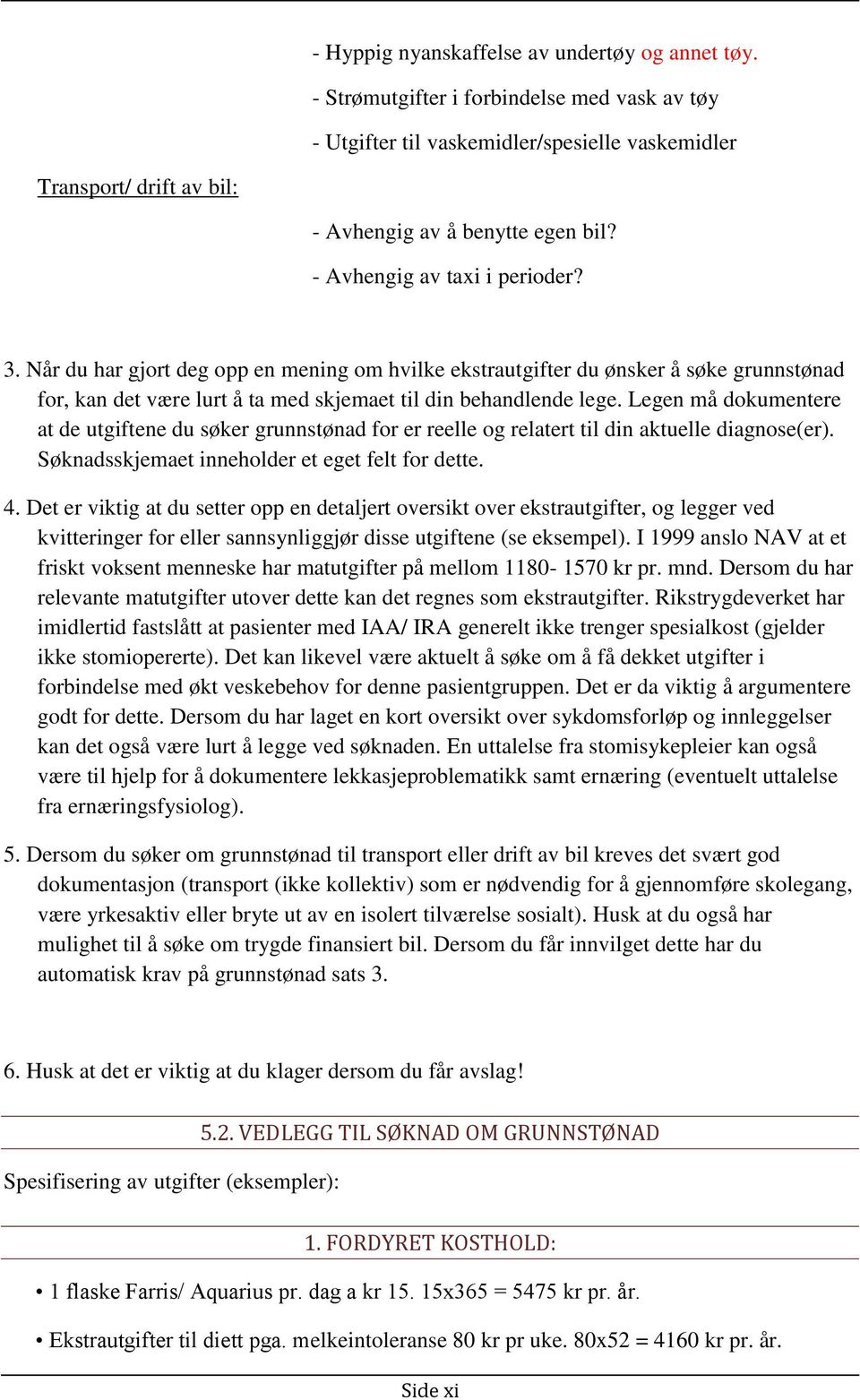 - Hyppig nyanskaffelse av undertøy og annet tøy.

- Strømutgifter i forbindelse med vask av tøy

- Utgifter til vaskemidler/spesielle vaskemidler

Transport/ drift av bil:

- Avhengig av å benytte egen bil?

- Avhengig av taxi i perioder?

3. Når du har gjort deg opp en mening om hvilke ekstrautgifter du ønsker å søke grunnstønad for, kan det være lurt å ta med skjemaet til din behandlende lege. Legen må dokumentere at de utgiftene du søker grunnstønad for er reelle og relatert til din aktuelle diagnose(er). Søknadsskjemaet inneholder et eget felt for dette.

4. Det er viktig at du setter opp en detaljert oversikt over ekstrautgifter, og legger ved kvitteringer for eller sannsynliggjør disse utgiftene (se eksempel). I 1999 anslo NAV at et friskt voksent menneske har matutgifter på mellom 1180- 1570 kr pr. mnd. Dersom du har relevante matutgifter utover dette kan det regnes som ekstrautgifter. Rikstrygdeverket har imidlertid fastslått at pasienter med IAA/ IRA generelt ikke trenger spesialkost (gjelder ikke stomiopererte). Det kan likevel være aktuelt å søke om å få dekket utgifter i forbindelse med økt veskebehov for denne pasientgruppen. Det er da viktig å argumentere godt for dette. Dersom du har laget en kort oversikt over sykdomsforløp og innleggelser kan det også være lurt å legge ved søknaden. En uttalelse fra stomisykepleier kan også være til hjelp for å dokumentere lekkasjeproblematikk samt ernæring (eventuelt uttalelse fra ernæringsfysiolog).

5. Dersom du søker om grunnstønad til transport eller drift av bil kreves det svært god dokumentasjon (transport (ikke kollektiv) som er nødvendig for å gjennomføre skolegang, være yrkesaktiv eller bryte ut av en isolert tilværelse sosialt). Husk at du også har mulighet til å søke om trygde finansiert bil. Dersom du får innvilget dette har du automatisk krav på grunnstønad sats 3.

6. Husk at det er viktig at du klager dersom du får avslag!

5.2. VEDLEGG TIL SØKNAD OM GRUNNSTØNAD

Spesifisering av utgifter (eksempler):

1. FORDYRET KOSTHOLD:

• 1 flaske Farris/ Aquarius pr. dag a kr 15. 15x365 = 5475 kr pr. år.

• Ekstrautgifter til diett pga. melkeintoleranse 80 kr pr uke. 80x52 = 4160 kr pr. år.

Side xi